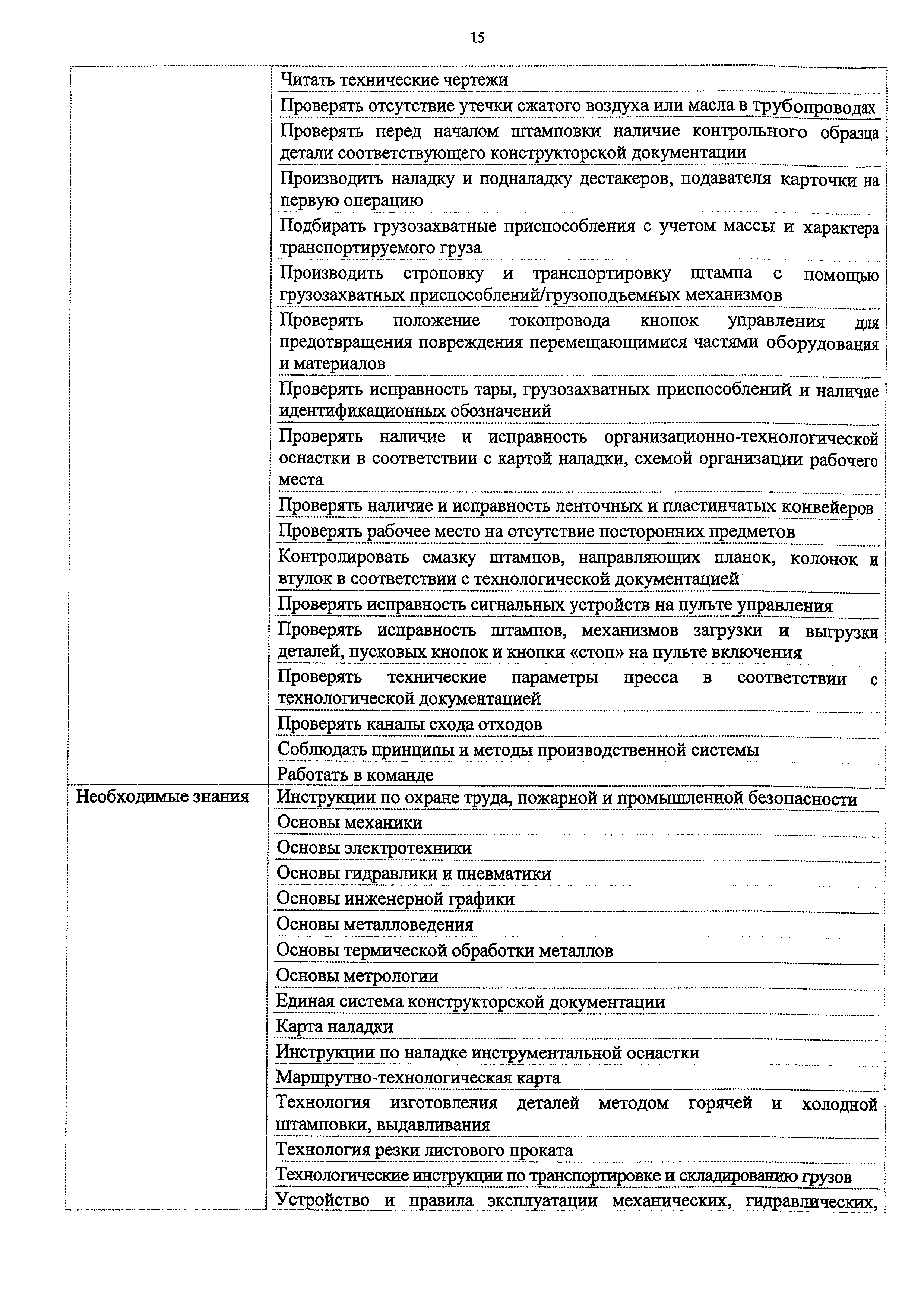 15

| | |
|---|---|
| | Читать технические чертежи |
| | Проверять отсутствие утечки сжатого воздуха или масла в трубопроводах |
| | Проверять перед началом штамповки наличие контрольного образца детали соответствующего конструкторской документации |
| | Производить наладку и подналадку дестакеров, подавателя карточки на первую операцию |
| | Подбирать грузозахватные приспособления с учетом массы и характера транспортируемого груза |
| | Производить строповку и транспортировку штампа с помощью грузозахватных приспособлений/грузоподъемных механизмов |
| | Проверять положение токопровода кнопок управления для предотвращения повреждения перемещающимися частями оборудования и материалов |
| | Проверять исправность тары, грузозахватных приспособлений и наличие идентификационных обозначений |
| | Проверять наличие и исправность организационно-технологической оснастки в соответствии с картой наладки, схемой организации рабочего места |
| | Проверять наличие и исправность ленточных и пластинчатых конвейеров |
| | Проверять рабочее место на отсутствие посторонних предметов |
| | Контролировать смазку штампов, направляющих планок, колонок и втулок в соответствии с технологической документацией |
| | Проверять исправность сигнальных устройств на пульте управления |
| | Проверять исправность штампов, механизмов загрузки и выгрузки деталей, пусковых кнопок и кнопки «стоп» на пульте включения |
| | Проверять технические параметры пресса в соответствии с технологической документацией |
| | Проверять каналы схода отходов |
| | Соблюдать принципы и методы производственной системы |
| | Работать в команде |
| Необходимые знания | Инструкции по охране труда, пожарной и промышленной безопасности |
| | Основы механики |
| | Основы электротехники |
| | Основы гидравлики и пневматики |
| | Основы инженерной графики |
| | Основы металловедения |
| | Основы термической обработки металлов |
| | Основы метрологии |
| | Единая система конструкторской документации |
| | Карта наладки |
| | Инструкции по наладке инструментальной оснастки |
| | Маршрутно-технологическая карта |
| | Технология изготовления деталей методом горячей и холодной штамповки, выдавливания |
| | Технология резки листового проката |
| | Технологические инструкции по транспортировке и складированию грузов |
| | Устройство и правила эксплуатации механических, гидравлических, |